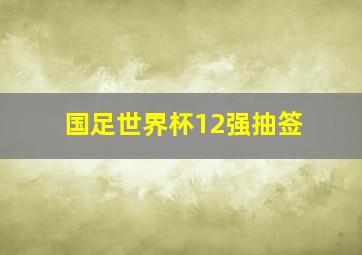 国足世界杯12强抽签